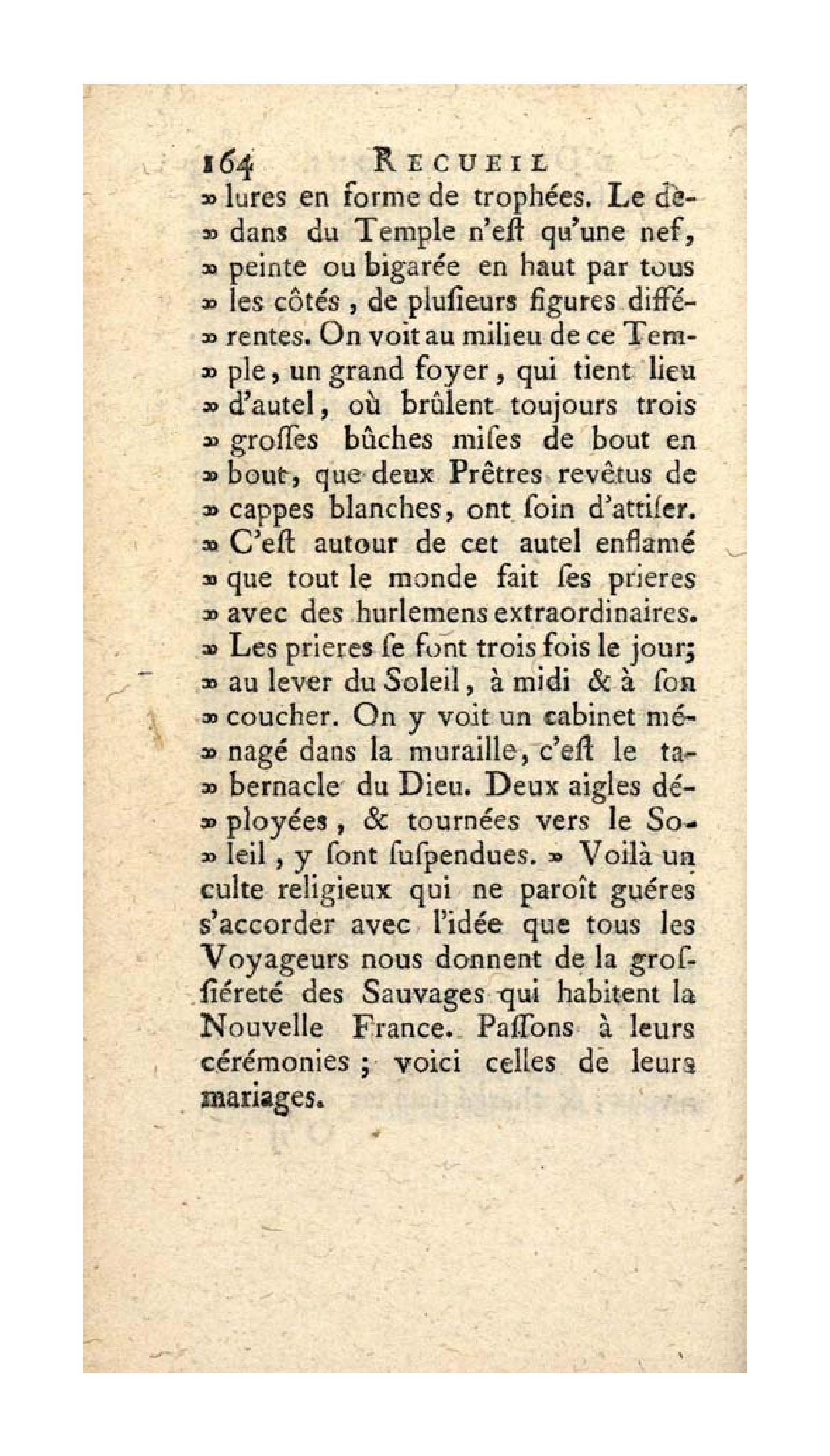 164 RECUEIL

» lures en forme de trophées. Le dedans du Temple n'eſt qu'une nef, » peinte ou bigarée en haut par tous » les côtés, de pluſieurs figures différentes. On voit au milieu de ce Temple, un grand foyer, qui tient lieu » d'autel, où brûlent toujours trois » groſſes bûches miſes de bout en » bout, que deux Prêtres revêtus de » cappes blanches, ont ſoin d'attiſer. » C'eſt autour de cet autel enflamé » que tout le monde fait ſes prieres » avec des hurlemens extraordinaires. » Les prieres ſe font trois fois le jour; » au lever du Soleil, à midi & à ſon » coucher. On y voit un cabinet ménagé dans la muraille, c'eſt le tabernacle du Dieu. Deux aigles déployées, & tournées vers le Soleil, y ſont ſuſpendues. » Voilà un culte religieux qui ne paroît guéres s'accorder avec l'idée que tous les Voyageurs nous donnent de la groſſiéreté des Sauvages qui habitent la Nouvelle France. Paſſons à leurs cérémonies ; voici celles de leurs mariages.